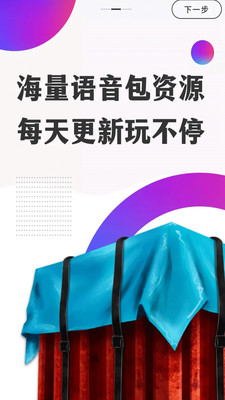 下一步

海量语音包资源
每天更新玩不停